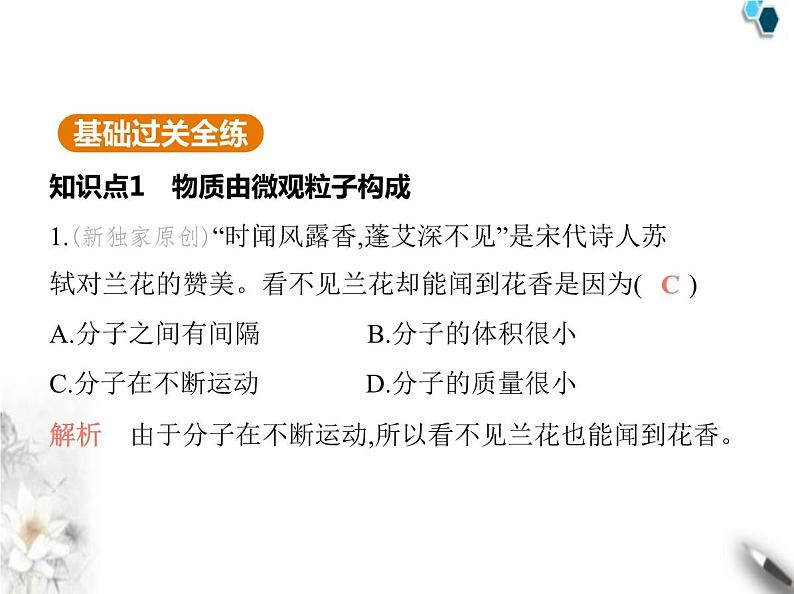 基础过关全练

知识点1 物质由微观粒子构成

1.(新独家原创)“时闻风露香,蓬艾深不见”是宋代诗人苏轼对兰花的赞美。看不见兰花却能闻到花香是因为( C )

A.分子之间有间隔 B.分子的体积很小

C.分子在不断运动 D.分子的质量很小

解析 由于分子在不断运动,所以看不见兰花也能闻到花香。